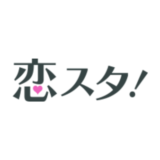 恋スタ!